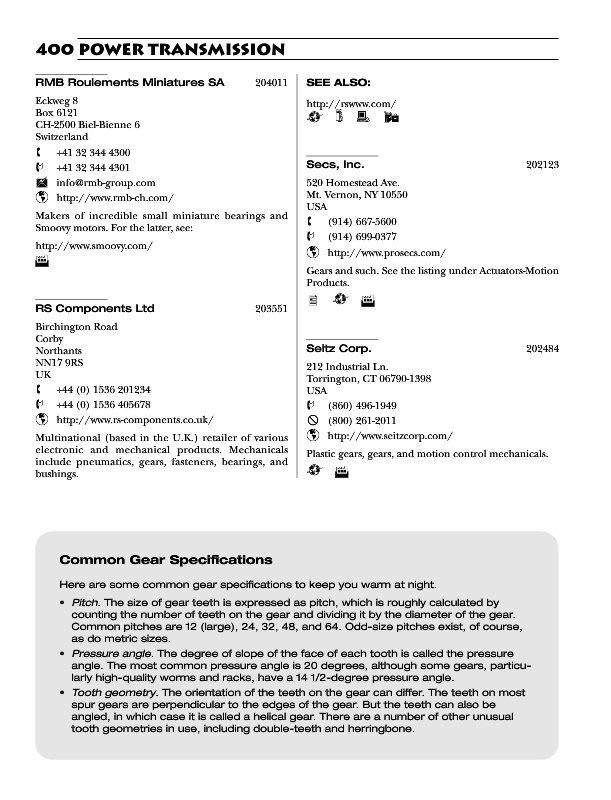 400 POWER TRANSMISSION

RMB Roulements Miniatures SA 204011

Eckweg 8
Box 6121
CH-2500 Biel-Bienne 6
Switzerland

+41 32 344 4300
+41 32 344 4301
info@rmb-group.com
http://www.rmb-ch.com/

Makers of incredible small miniature bearings and Smoovy motors. For the latter, see:

http://www.smoovy.com/

RS Components Ltd 203551

Birchington Road
Corby
Northants
NN17 9RS
UK

+44 (0) 1536 201234
+44 (0) 1536 405678
http://www.rs-components.co.uk/

Multinational (based in the U.K.) retailer of various electronic and mechanical products. Mechanicals include pneumatics, gears, fasteners, bearings, and bushings.

SEE ALSO:

http://rswww.com/

Secs, Inc. 202123

520 Homestead Ave.
Mt. Vernon, NY 10550
USA

(914) 667-5600
(914) 699-0377
http://www.prosecs.com/

Gears and such. See the listing under Actuators-Motion Products.

Seitz Corp. 202484

212 Industrial Ln.
Torrington, CT 06790-1398
USA

(860) 496-1949
(800) 261-2011
http://www.seitzcorp.com/

Plastic gears, gears, and motion control mechanicals.

Common Gear Specifications

Here are some common gear specifications to keep you warm at night.

• Pitch. The size of gear teeth is expressed as pitch, which is roughly calculated by counting the number of teeth on the gear and dividing it by the diameter of the gear. Common pitches are 12 (large), 24, 32, 48, and 64. Odd-size pitches exist, of course, as do metric sizes.
• Pressure angle. The degree of slope of the face of each tooth is called the pressure angle. The most common pressure angle is 20 degrees, although some gears, particularly high-quality worms and racks, have a 14 1/2-degree pressure angle.
• Tooth geometry. The orientation of the teeth on the gear can differ. The teeth on most spur gears are perpendicular to the edges of the gear. But the teeth can also be angled, in which case it is called a helical gear. There are a number of other unusual tooth geometries in use, including double-teeth and herringbone.